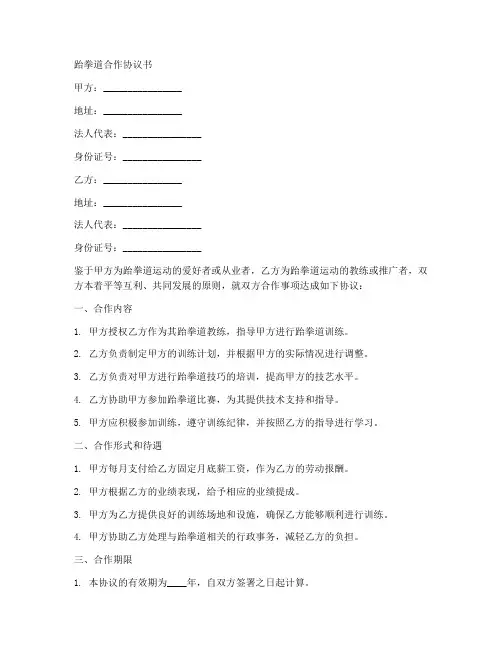 跆拳道合作协议书

甲方：________________

地址：________________

法人代表：________________

身份证号：________________

乙方：________________

地址：________________

法人代表：________________

身份证号：________________

鉴于甲方为跆拳道运动的爱好者或从业者，乙方为跆拳道运动的教练或推广者，双方本着平等互利、共同发展的原则，就双方合作事项达成如下协议：

一、合作内容

1. 甲方授权乙方作为其跆拳道教练，指导甲方进行跆拳道训练。

2. 乙方负责制定甲方的训练计划，并根据甲方的实际情况进行调整。

3. 乙方负责对甲方进行跆拳道技巧的培训，提高甲方的技艺水平。

4. 乙方协助甲方参加跆拳道比赛，为其提供技术支持和指导。

5. 甲方应积极参加训练，遵守训练纪律，并按照乙方的指导进行学习。

二、合作形式和待遇

1. 甲方每月支付给乙方固定月底薪工资，作为乙方的劳动报酬。

2. 甲方根据乙方的业绩表现，给予相应的业绩提成。

3. 甲方为乙方提供良好的训练场地和设施，确保乙方能够顺利进行训练。

4. 甲方协助乙方处理与跆拳道相关的行政事务，减轻乙方的负担。

三、合作期限

1. 本协议的有效期为____年，自双方签署之日起计算。